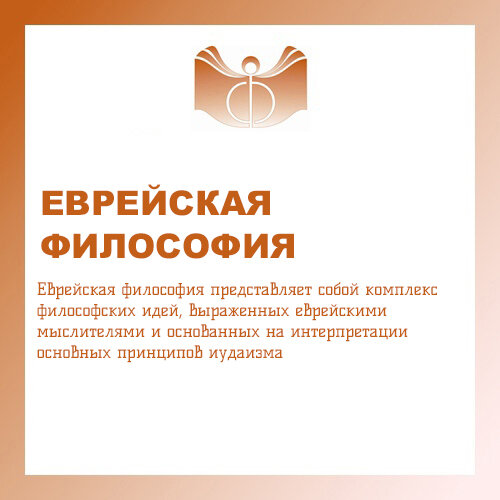 ЕВРЕЙСКАЯ ФИЛОСОФИЯ

Еврейская философия представляет собой комплекс философских идей, выраженных еврейскими мыслителями и основанных на интерпретации основных принципов иудаизма